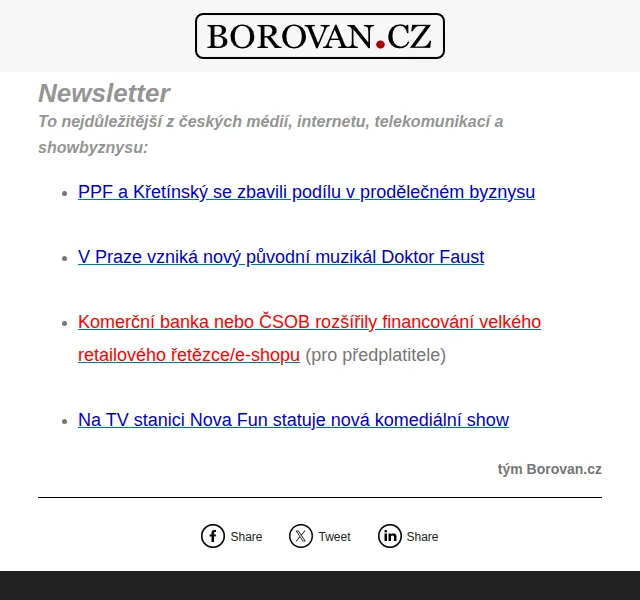 BOROVAN.CZ

Newsletter

To nejdůležitější z českých médií, internetu, telekomunikací a showbyznysu:

- PPF a Křetínský se zbavili podílu v prodělečném byznysu
- V Praze vzniká nový původní muzikál Doktor Faust
- Komerční banka nebo ČSOB rozšířily financování velkého retailového řetězce/e-shopu (pro předplatitele)
- Na TV stanici Nova Fun statuje nová komediální show

tým Borovan.cz

Share Tweet Share